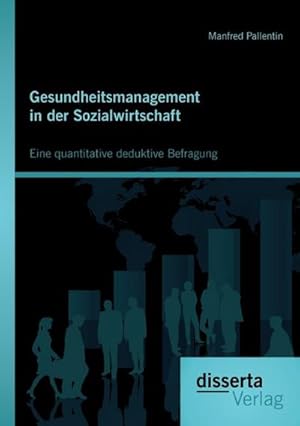 Manfred Pallentin

Gesundheitsmanagement in der Sozialwirtschaft

Eine quantitative deduktive Befragung

disserta
Verlag